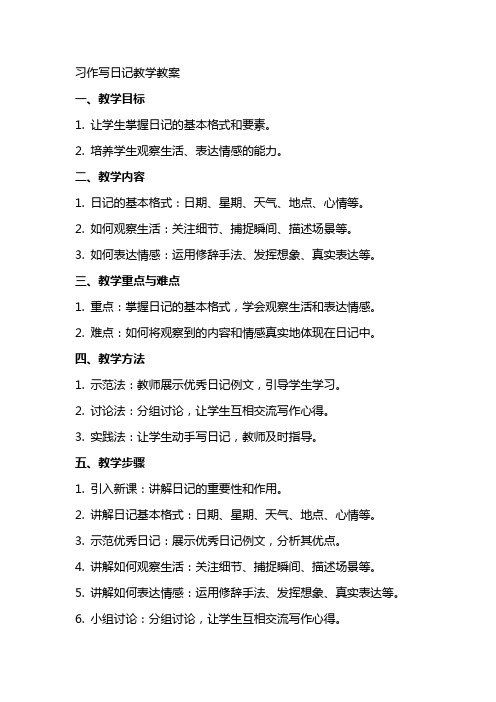 习作写日记教学教案

一、教学目标

1. 让学生掌握日记的基本格式和要素。

2. 培养学生观察生活、表达情感的能力。

二、教学内容

1. 日记的基本格式：日期、星期、天气、地点、心情等。

2. 如何观察生活：关注细节、捕捉瞬间、描述场景等。

3. 如何表达情感：运用修辞手法、发挥想象、真实表达等。

三、教学重点与难点

1. 重点：掌握日记的基本格式，学会观察生活和表达情感。

2. 难点：如何将观察到的内容和情感真实地体现在日记中。

四、教学方法

1. 示范法：教师展示优秀日记例文，引导学生学习。

2. 讨论法：分组讨论，让学生互相交流写作心得。

3. 实践法：让学生动手写日记，教师及时指导。

五、教学步骤

1. 引入新课：讲解日记的重要性和作用。

2. 讲解日记基本格式：日期、星期、天气、地点、心情等。

3. 示范优秀日记：展示优秀日记例文，分析其优点。

4. 讲解如何观察生活：关注细节、捕捉瞬间、描述场景等。

5. 讲解如何表达情感：运用修辞手法、发挥想象、真实表达等。

6. 小组讨论：分组讨论，让学生互相交流写作心得。